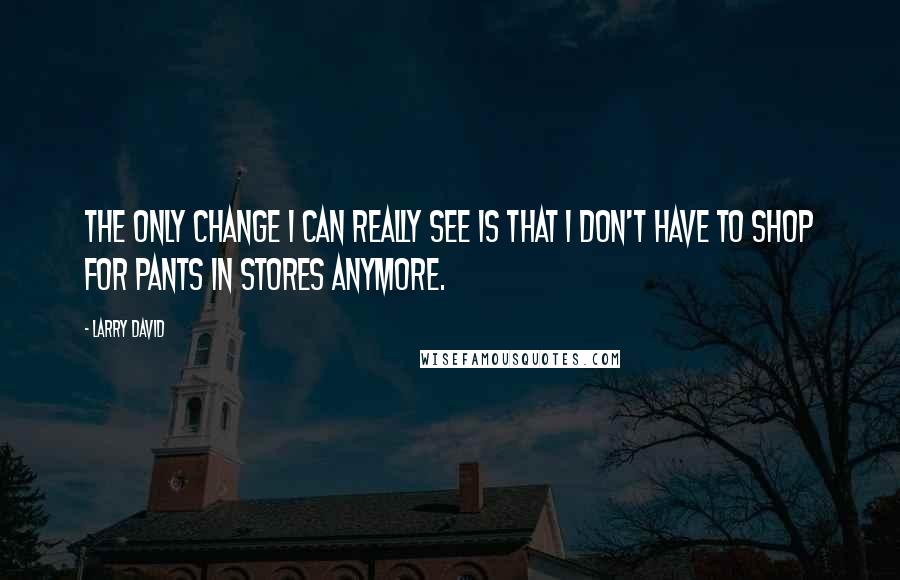 THE ONLY CHANGE I CAN REALLY SEE IS THAT I DON'T HAVE TO SHOP FOR PANTS IN STORES ANYMORE.

- LARRY DAVID

WISEFAMOUSQUOTES.COM